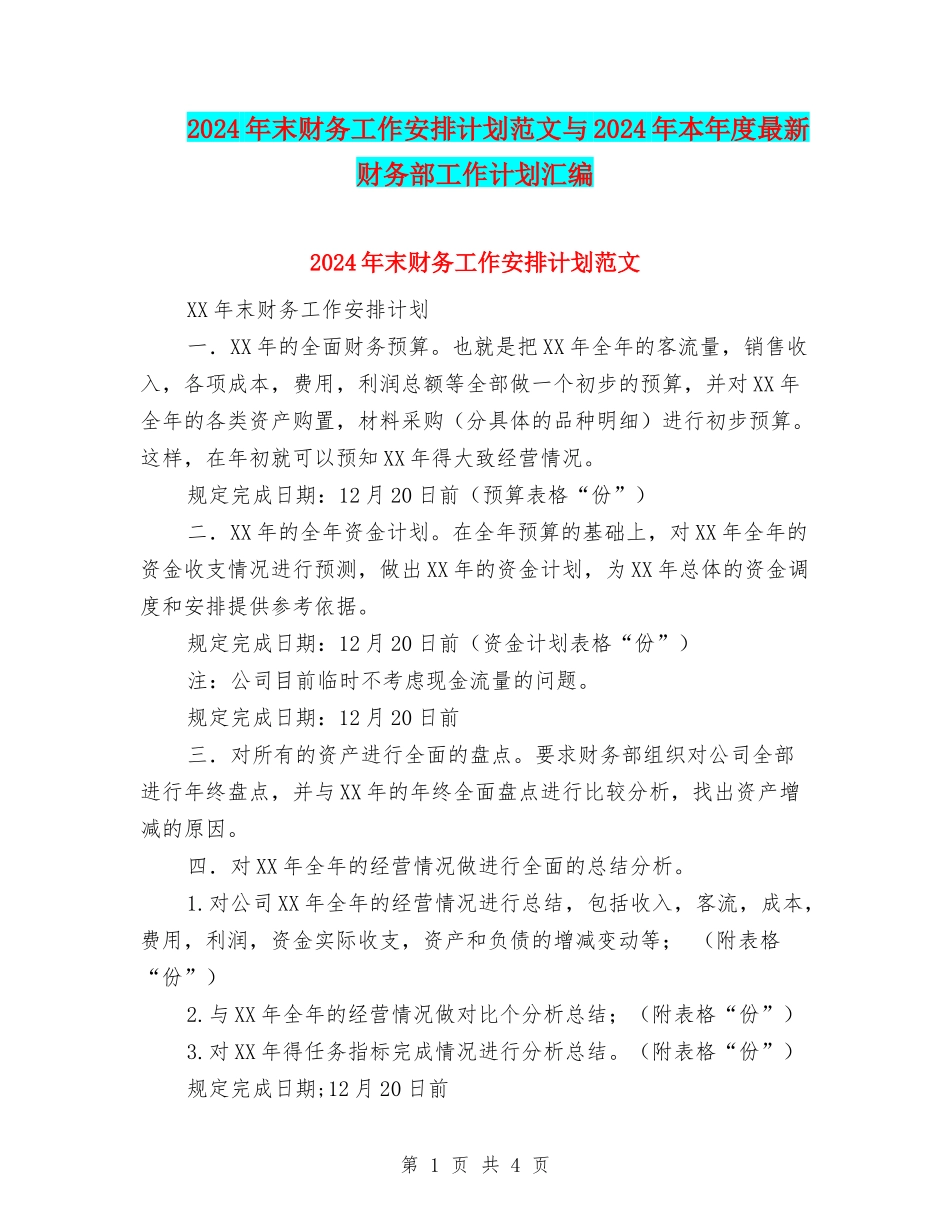 2024年末财务工作安排计划范文与2024年本年度最新财务部工作计划汇编

2024年末财务工作安排计划范文

XX年末财务工作安排计划

一．XX年的全面财务预算。也就是把XX年全年的客流量，销售收入，各项成本，费用，利润总额等全部做一个初步的预算，并对XX年全年的各类资产购置，材料采购（分具体的品种明细）进行初步预算。这样，在年初就可以预知XX年得大致经营情况。

规定完成日期：12月20日前（预算表格“份”）

二．XX年的全年资金计划。在全年预算的基础上，对XX年全年的资金收支情况进行预测，做出XX年的资金计划，为XX年总体的资金调度和安排提供参考依据。

规定完成日期：12月20日前（资金计划表格“份”）

注：公司目前临时不考虑现金流量的问题。

规定完成日期：12月20日前

三．对所有的资产进行全面的盘点。要求财务部组织对公司全部进行年终盘点，并与XX年的年终全面盘点进行比较分析，找出资产增减的原因。

四．对XX年全年的经营情况做进行全面的总结分析。

1.对公司XX年全年的经营情况进行总结，包括收入，客流，成本，费用，利润，资金实际收支，资产和负债的增减变动等；（附表格“份”）

2.与XX年全年的经营情况做对比个分析总结；（附表格“份”）

3.对XX年得任务指标完成情况进行分析总结。（附表格“份”）

规定完成日期;12月20日前

第 1 页 共 4 页